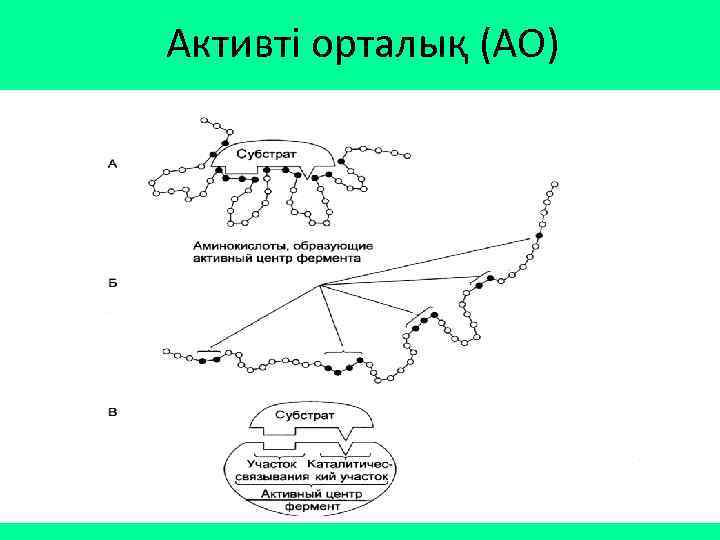 Активті орталық (АО)

А

Субстрат

Аминокислоты, образующие активный центр фермента

Б

В

Субстрат

Участок связывания

Каталитический участок

Активный центр

фермент